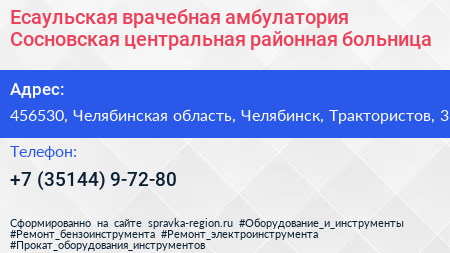 Есаульская врачебная амбулатория Сосновская центральная районная больница

Адрес:

456530, Челябинская область, Челябинск, Трактористов, 3

Телефон:

+7 (35144) 9-72-80

Сформированно на сайте spravka-region.ru #Оборудование_и_инструменты #Ремонт_бензоинструмента #Ремонт_электроинструмента #Прокат_оборудования_инструментов